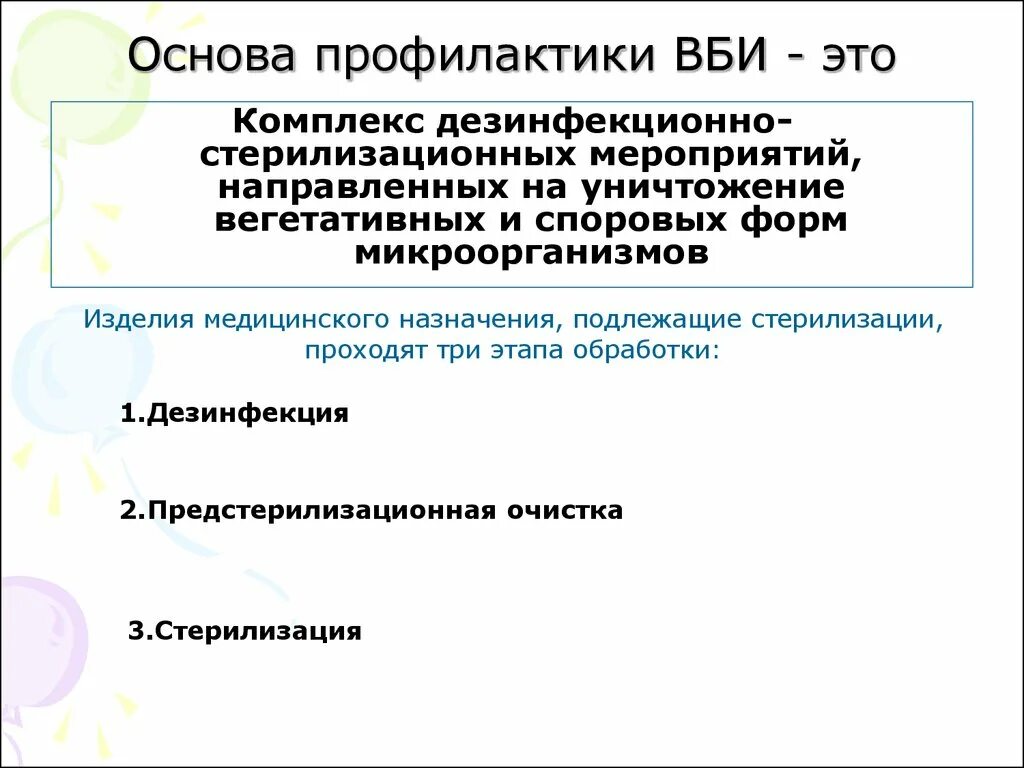 Основа профилактики ВБИ - это

Комплекс дезинфекционно-стерилизационных мероприятий, направленных на уничтожение вегетативных и споровых форм микроорганизмов

Изделия медицинского назначения, подлежащие стерилизации, проходят три этапа обработки:

1.Дезинфекция

2.Предстерилизационная очистка

3.Стерилизация